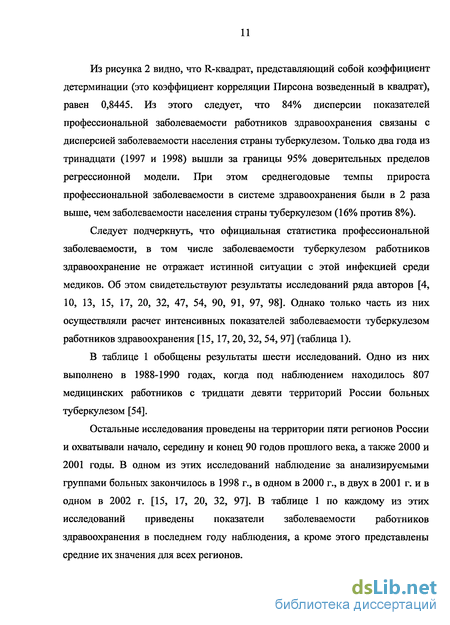 11

Из рисунка 2 видно, что R-квадрат, представляющий собой коэффициент детерминации (это коэффициент корреляции Пирсона возведенный в квадрат), равен 0,8445. Из этого следует, что 84% дисперсии показателей профессиональной заболеваемости работников здравоохранения связаны с дисперсией заболеваемости населения страны туберкулезом. Только два года из тринадцати (1997 и 1998) вышли за границы 95% доверительных пределов регрессионной модели. При этом среднегодовые темпы прироста профессиональной заболеваемости в системе здравоохранения были в 2 раза выше, чем заболеваемости населения страны туберкулезом (16% против 8%).

Следует подчеркнуть, что официальная статистика профессиональной заболеваемости, в том числе заболеваемости туберкулезом работников здравоохранение не отражает истинной ситуации с этой инфекцией среди медиков. Об этом свидетельствуют результаты исследований ряда авторов [4, 10, 13, 15, 17, 20, 32, 47, 54, 90, 91, 97, 98]. Однако только часть из них осуществляли расчет интенсивных показателей заболеваемости туберкулезом работников здравоохранения [15, 17, 20, 32, 54, 97] (таблица 1).

В таблице 1 обобщены результаты шести исследований. Одно из них выполнено в 1988-1990 годах, когда под наблюдением находилось 807 медицинских работников с тридцати девяти территорий России больных туберкулезом [54].

Остальные исследования проведены на территории пяти регионов России и охватывали начало, середину и конец 90 годов прошлого века, а также 2000 и 2001 годы. В одном из этих исследований наблюдение за анализируемыми группами больных закончилось в 1998 г., в одном в 2000 г., в двух в 2001 г. и в одном в 2002 г. [15, 17, 20, 32, 97]. В таблице 1 по каждому из этих исследований приведены показатели заболеваемости работников здравоохранения в последнем году наблюдения, а кроме этого представлены средние их значения для всех регионов.

dsLib.net
библиотека диссертаций